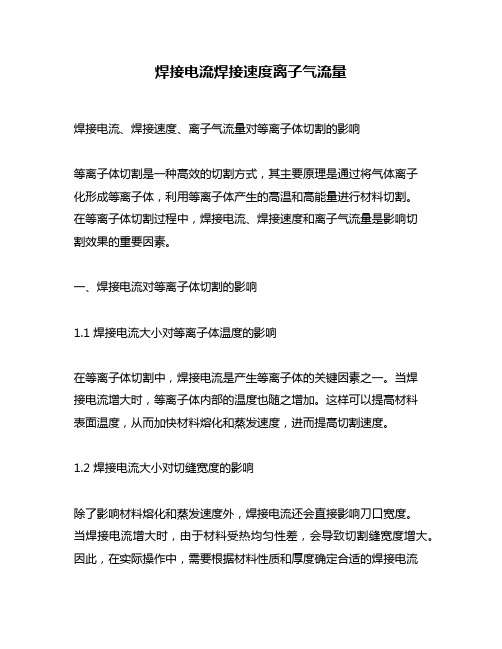 焊接电流焊接速度离子气流量

焊接电流、焊接速度、离子气流量对等离子体切割的影响

等离子体切割是一种高效的切割方式，其主要原理是通过将气体离子化形成等离子体，利用等离子体产生的高温和高能量进行材料切割。在等离子体切割过程中，焊接电流、焊接速度和离子气流量是影响切割效果的重要因素。

一、焊接电流对等离子体切割的影响

1.1 焊接电流大小对等离子体温度的影响

在等离子体切割中，焊接电流是产生等离子体的关键因素之一。当焊接电流增大时，等离子体内部的温度也随之增加。这样可以提高材料表面温度，从而加快材料熔化和蒸发速度，进而提高切割速度。

1.2 焊接电流大小对切缝宽度的影响

除了影响材料熔化和蒸发速度外，焊接电流还会直接影响刀口宽度。当焊接电流增大时，由于材料受热均匀性差，会导致切割缝宽度增大。因此，在实际操作中，需要根据材料性质和厚度确定合适的焊接电流